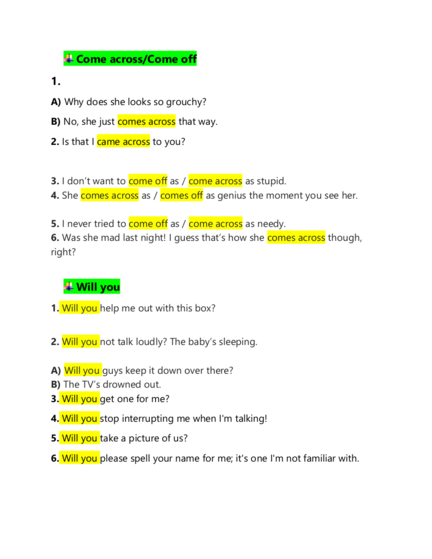 Come across/Come off

1.

A) Why does she looks so grouchy?

B) No, she just comes across that way.

2. Is that I came across to you?

3. I don't want to come off as / come across as stupid.
4. She comes across as / comes off as genius the moment you see her.

5. I never tried to come off as / come across as needy.
6. Was she mad last night! I guess that's how she comes across though, right?

Will you

1. Will you help me out with this box?

2. Will you not talk loudly? The baby's sleeping.

A) Will you guys keep it down over there?
B) The TV's drowned out.
3. Will you get one for me?

4. Will you stop interrupting me when I'm talking!

5. Will you take a picture of us?

6. Will you please spell your name for me; it's one I'm not familiar with.